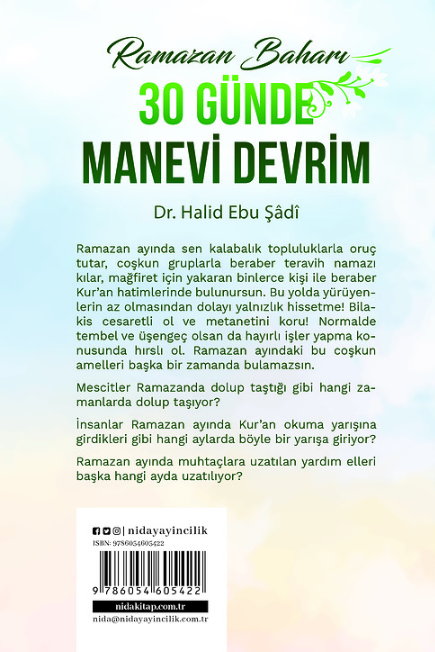 Ramazan Baharı

30 GÜNDE

MANEVİ DEVRİM

Dr. Halid Ebu Şâdî

Ramazan ayında sen kalabalık topluluklarla oruç tutar, coşkun gruplarla beraber teravih namazı kılar, mağfiret için yakaran binlerce kişi ile beraber Kur'an hatimlerinde bulunursun. Bu yolda yürüyenlerin az olmasından dolayı yalnızlık hissetme! Bilakis cesaretli ol ve metanetini koru! Normalde tembel ve üşengeç olsan da hayırlı işler yapma konusunda hırslı ol. Ramazan ayındaki bu coşkun amelleri başka bir zamanda bulamazsın.

Mescitler Ramazanda dolup taştığı gibi hangi zamanlarda dolup taşıyor?

İnsanlar Ramazan ayında Kur'an okuma yarışına girdikleri gibi hangi aylarda böyle bir yarışa giriyor?

Ramazan ayında muhtaçlara uzatılan yardım elleri başka hangi ayda uzatılıyor?

| nidayayincilik

ISBN: 9786054605422

9 786054 605422

nidakitap.com.tr

nida@nidayayincilik.com.tr